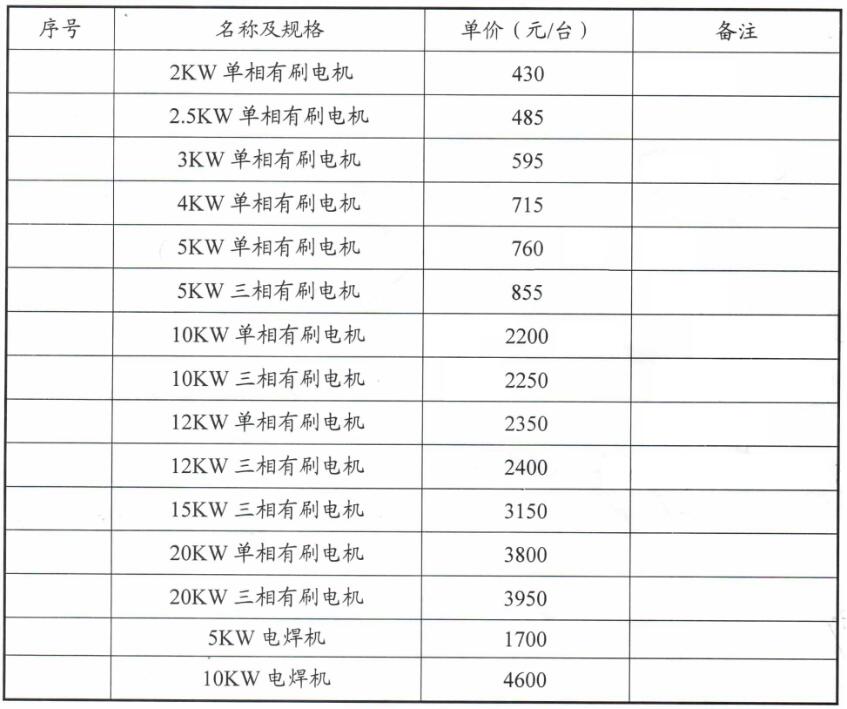 | 序号 | 名称及规格 | 单价（元/台） | 备注 |
|---|---|---|---|
| | 2KW 单相有刷电机 | 430 | |
| | 2.5KW 单相有刷电机 | 485 | |
| | 3KW 单相有刷电机 | 595 | |
| | 4KW 单相有刷电机 | 715 | |
| | 5KW 单相有刷电机 | 760 | |
| | 5KW 三相有刷电机 | 855 | |
| | 10KW 单相有刷电机 | 2200 | |
| | 10KW 三相有刷电机 | 2250 | |
| | 12KW 单相有刷电机 | 2350 | |
| | 12KW 三相有刷电机 | 2400 | |
| | 15KW 三相有刷电机 | 3150 | |
| | 20KW 单相有刷电机 | 3800 | |
| | 20KW 三相有刷电机 | 3950 | |
| | 5KW 电焊机 | 1700 | |
| | 10KW 电焊机 | 4600 | |